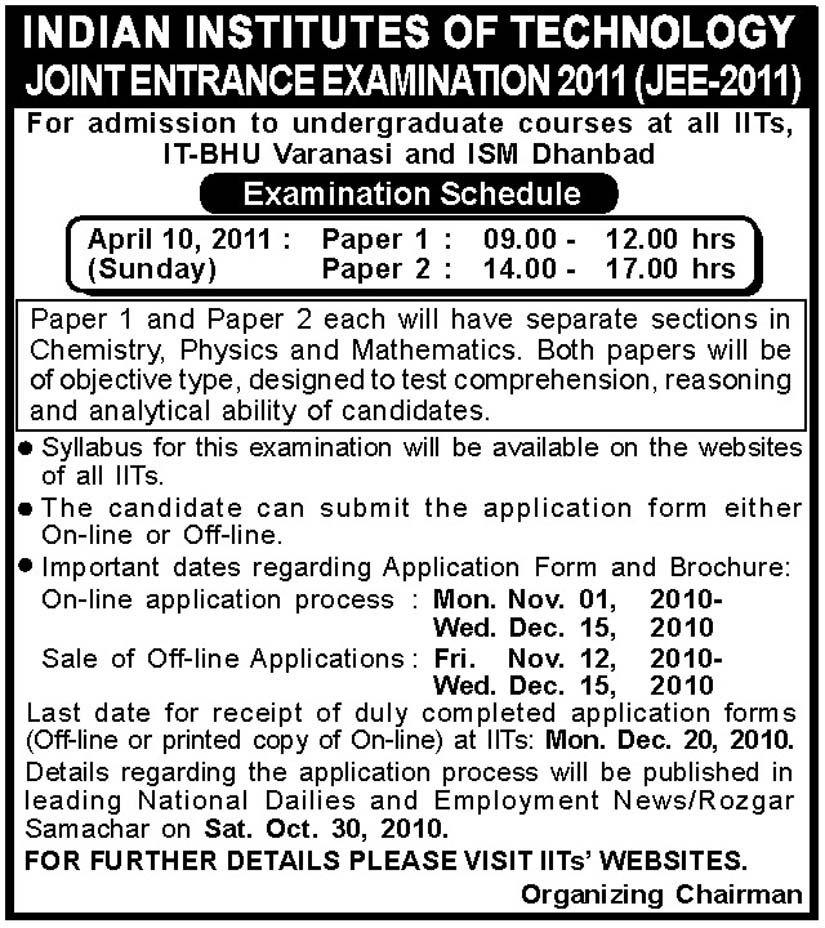 INDIAN INSTITUTES OF TECHNOLOGY
JOINT ENTRANCE EXAMINATION 2011 (JEE-2011)

For admission to undergraduate courses at all IITs, IT-BHU Varanasi and ISM Dhanbad

Examination Schedule

April 10, 2011 : Paper 1 : 09.00 - 12.00 hrs
(Sunday) Paper 2 : 14.00 - 17.00 hrs

Paper 1 and Paper 2 each will have separate sections in Chemistry, Physics and Mathematics. Both papers will be of objective type, designed to test comprehension, reasoning and analytical ability of candidates.

● Syllabus for this examination will be available on the websites of all IITs.

● The candidate can submit the application form either On-line or Off-line.

● Important dates regarding Application Form and Brochure:
On-line application process : Mon. Nov. 01, 2010- Wed. Dec. 15, 2010
Sale of Off-line Applications : Fri. Nov. 12, 2010- Wed. Dec. 15, 2010

Last date for receipt of duly completed application forms (Off-line or printed copy of On-line) at IITs: Mon. Dec. 20, 2010.

Details regarding the application process will be published in leading National Dailies and Employment News/Rozgar Samachar on Sat. Oct. 30, 2010.

FOR FURTHER DETAILS PLEASE VISIT IITs' WEBSITES.

Organizing Chairman